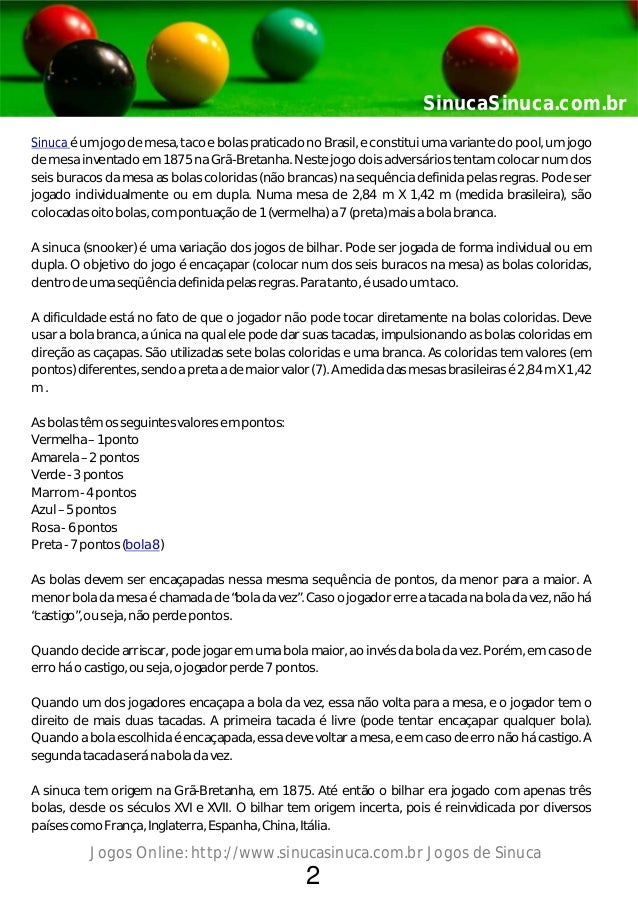 SinucaSinuca.com.br

Sinuca é um jogo de mesa, taco e bolas praticado no Brasil, e constitui uma variante do pool, um jogo de mesa inventado em 1875 na Grã-Bretanha. Neste jogo dois adversários tentam colocar num dos seis buracos da mesa as bolas coloridas (não brancas) na sequência definida pelas regras. Pode ser jogado individualmente ou em dupla. Numa mesa de 2,84 m X 1,42 m (medida brasileira), são colocadas oito bolas, com pontuação de 1 (vermelha) a 7 (preta) mais a bola branca.

A sinuca (snooker) é uma variação dos jogos de bilhar. Pode ser jogada de forma individual ou em dupla. O objetivo do jogo é encaçapar (colocar num dos seis buracos na mesa) as bolas coloridas, dentro de uma seqüência definida pelas regras. Para tanto, é usado um taco.

A dificuldade está no fato de que o jogador não pode tocar diretamente na bolas coloridas. Deve usar a bola branca, a única na qual ele pode dar suas tacadas, impulsionando as bolas coloridas em direção as caçapas. São utilizadas sete bolas coloridas e uma branca. As coloridas tem valores (em pontos) diferentes, sendo a preta a de maior valor (7). A medida das mesas brasileiras é 2,84 m X 1,42 m .

As bolas têm os seguintes valores em pontos:
Vermelha – 1 ponto
Amarela – 2 pontos
Verde - 3 pontos
Marrom - 4 pontos
Azul – 5 pontos
Rosa - 6 pontos
Preta - 7 pontos (bola8)

As bolas devem ser encaçapadas nessa mesma sequência de pontos, da menor para a maior. A menor bola da mesa é chamada de “bola da vez”. Caso o jogador erre a tacada na bola da vez, não há “castigo”, ou seja, não perde pontos.

Quando decide arriscar, pode jogar em uma bola maior, ao invés da bola da vez. Porém, em caso de erro há o castigo, ou seja, o jogador perde 7 pontos.

Quando um dos jogadores encaçapa a bola da vez, essa não volta para a mesa, e o jogador tem o direito de mais duas tacadas. A primeira tacada é livre (pode tentar encaçapar qualquer bola). Quando a bola escolhida é encaçapada, essa deve voltar a mesa, e em caso de erro não há castigo. A segunda tacada será na bola da vez.

A sinuca tem origem na Grã-Bretanha, em 1875. Até então o bilhar era jogado com apenas três bolas, desde os séculos XVI e XVII. O bilhar tem origem incerta, pois é reinvidicada por diversos países como França, Inglaterra, Espanha, China, Itália.

Jogos Online: http://www.sinucasinuca.com.br Jogos de Sinuca
2